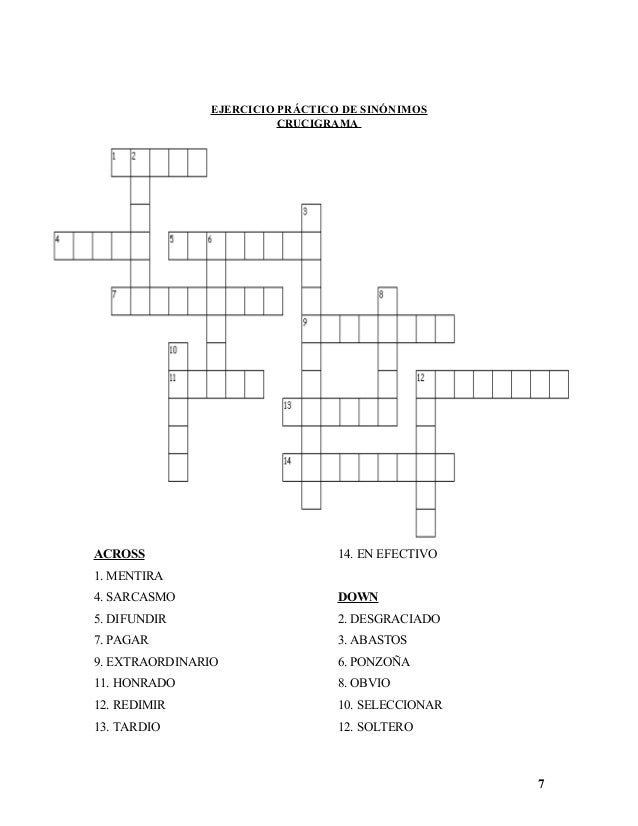 EJERCICIO PRÁCTICO DE SINÓNIMOS
CRUCIGRAMA

1 2
3
4
5 6
7
8
9
10
11
12
13
14

ACROSS
1. MENTIRA
4. SARCASMO
5. DIFUNDIR
7. PAGAR
9. EXTRAORDINARIO
11. HONRADO
12. REDIMIR
13. TARDIO
14. EN EFECTIVO

DOWN
2. DESGRACIADO
3. ABASTOS
6. PONZOÑA
8. OBVIO
10. SELECCIONAR
12. SOLTERO

7